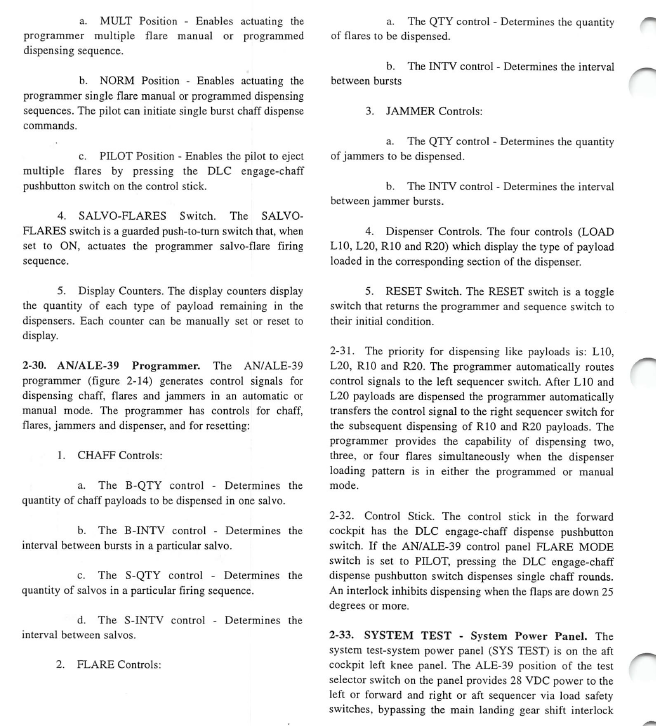 a. MULT Position - Enables actuating the programmer multiple flare manual or programmed dispensing sequence.

b. NORM Position - Enables actuating the programmer single flare manual or programmed dispensing sequences. The pilot can initiate single burst chaff dispense commands.

c. PILOT Position - Enables the pilot to eject multiple flares by pressing the DLC engage-chaff pushbutton switch on the control stick.

4. SALVO-FLARES Switch. The SALVO-FLARES switch is a guarded push-to-turn switch that, when set to ON, actuates the programmer salvo-flare firing sequence.

5. Display Counters. The display counters display the quantity of each type of payload remaining in the dispensers. Each counter can be manually set or reset to display.

2-30. AN/ALE-39 Programmer. The AN/ALE-39 programmer (figure 2-14) generates control signals for dispensing chaff, flares and jammers in an automatic or manual mode. The programmer has controls for chaff, flares, jammers and dispenser, and for resetting:

1. CHAFF Controls:

a. The B-QTY control - Determines the quantity of chaff payloads to be dispensed in one salvo.

b. The B-INTV control - Determines the interval between bursts in a particular salvo.

c. The S-QTY control - Determines the quantity of salvos in a particular firing sequence.

d. The S-INTV control - Determines the interval between salvos.

2. FLARE Controls:

a. The QTY control - Determines the quantity of flares to be dispensed.

b. The INTV control - Determines the interval between bursts

3. JAMMER Controls:

a. The QTY control - Determines the quantity of jammers to be dispensed.

b. The INTV control - Determines the interval between jammer bursts.

4. Dispenser Controls. The four controls (LOAD L10, L20, R10 and R20) which display the type of payload loaded in the corresponding section of the dispenser.

5. RESET Switch. The RESET switch is a toggle switch that returns the programmer and sequence switch to their initial condition.

2-31. The priority for dispensing like payloads is: L10, L20, R10 and R20. The programmer automatically routes control signals to the left sequencer switch. After L10 and L20 payloads are dispensed the programmer automatically transfers the control signal to the right sequencer switch for the subsequent dispensing of R10 and R20 payloads. The programmer provides the capability of dispensing two, three, or four flares simultaneously when the dispenser loading pattern is in either the programmed or manual mode.

2-32. Control Stick. The control stick in the forward cockpit has the DLC engage-chaff dispense pushbutton switch. If the AN/ALE-39 control panel FLARE MODE switch is set to PILOT, pressing the DLC engage-chaff dispense pushbutton switch dispenses single chaff rounds. An interlock inhibits dispensing when the flaps are down 25 degrees or more.

2-33. SYSTEM TEST - System Power Panel. The system test-system power panel (SYS TEST) is on the aft cockpit left knee panel. The ALE-39 position of the test selector switch on the panel provides 28 VDC power to the left or forward and right or aft sequencer via load safety switches, bypassing the main landing gear shift interlock